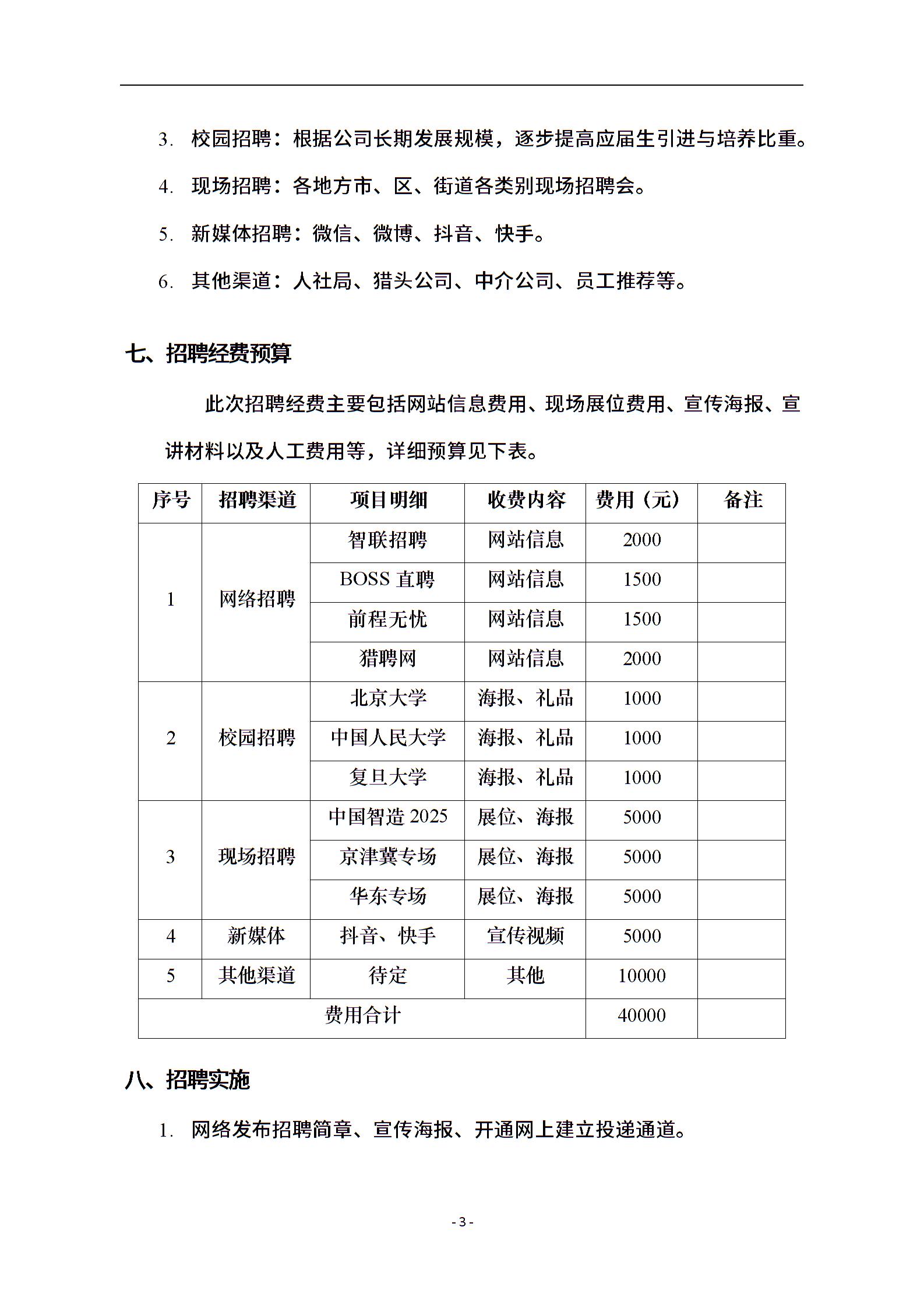 3. 校园招聘：根据公司长期发展规模，逐步提高应届生引进与培养比重。

4. 现场招聘：各地方市、区、街道各类别现场招聘会。

5. 新媒体招聘：微信、微博、抖音、快手。

6. 其他渠道：人社局、猎头公司、中介公司、员工推荐等。

七、招聘经费预算

此次招聘经费主要包括网站信息费用、现场展位费用、宣传海报、宣讲材料以及人工费用等，详细预算见下表。

| 序号 | 招聘渠道 | 项目明细 | 收费内容 | 费用（元） | 备注 |
|---|---|---|---|---|---|
| 1 | 网络招聘 | 智联招聘 | 网站信息 | 2000 | |
| | | BOSS 直聘 | 网站信息 | 1500 | |
| | | 前程无忧 | 网站信息 | 1500 | |
| | | 猎聘网 | 网站信息 | 2000 | |
| 2 | 校园招聘 | 北京大学 | 海报、礼品 | 1000 | |
| | | 中国人民大学 | 海报、礼品 | 1000 | |
| | | 复旦大学 | 海报、礼品 | 1000 | |
| 3 | 现场招聘 | 中国智造 2025 | 展位、海报 | 5000 | |
| | | 京津冀专场 | 展位、海报 | 5000 | |
| | | 华东专场 | 展位、海报 | 5000 | |
| 4 | 新媒体 | 抖音、快手 | 宣传视频 | 5000 | |
| 5 | 其他渠道 | 待定 | 其他 | 10000 | |
| 费用合计 | | | | 40000 | |

八、招聘实施

1. 网络发布招聘简章、宣传海报、开通网上建立投递通道。

- 3 -